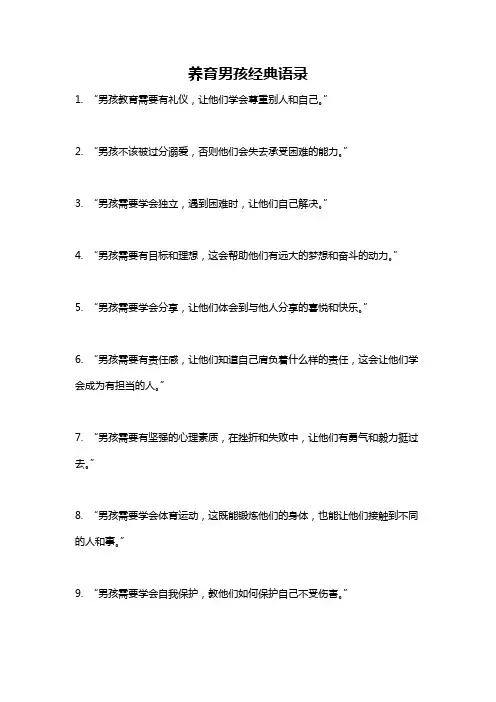 养育男孩经典语录

1. “男孩教育需要有礼仪，让他们学会尊重别人和自己。”

2. “男孩不该被过分溺爱，否则他们会失去承受困难的能力。”

3. “男孩需要学会独立，遇到困难时，让他们自己解决。”

4. “男孩需要有目标和理想，这会帮助他们有远大的梦想和奋斗的动力。”

5. “男孩需要学会分享，让他们体会到与他人分享的喜悦和快乐。”

6. “男孩需要有责任感，让他们知道自己肩负着什么样的责任，这会让他们学会成为有担当的人。”

7. “男孩需要有坚强的心理素质，在挫折和失败中，让他们有勇气和毅力挺过去。”

8. “男孩需要学会体育运动，这既能锻炼他们的身体，也能让他们接触到不同的人和事。”

9. “男孩需要学会自我保护，教他们如何保护自己不受伤害。”